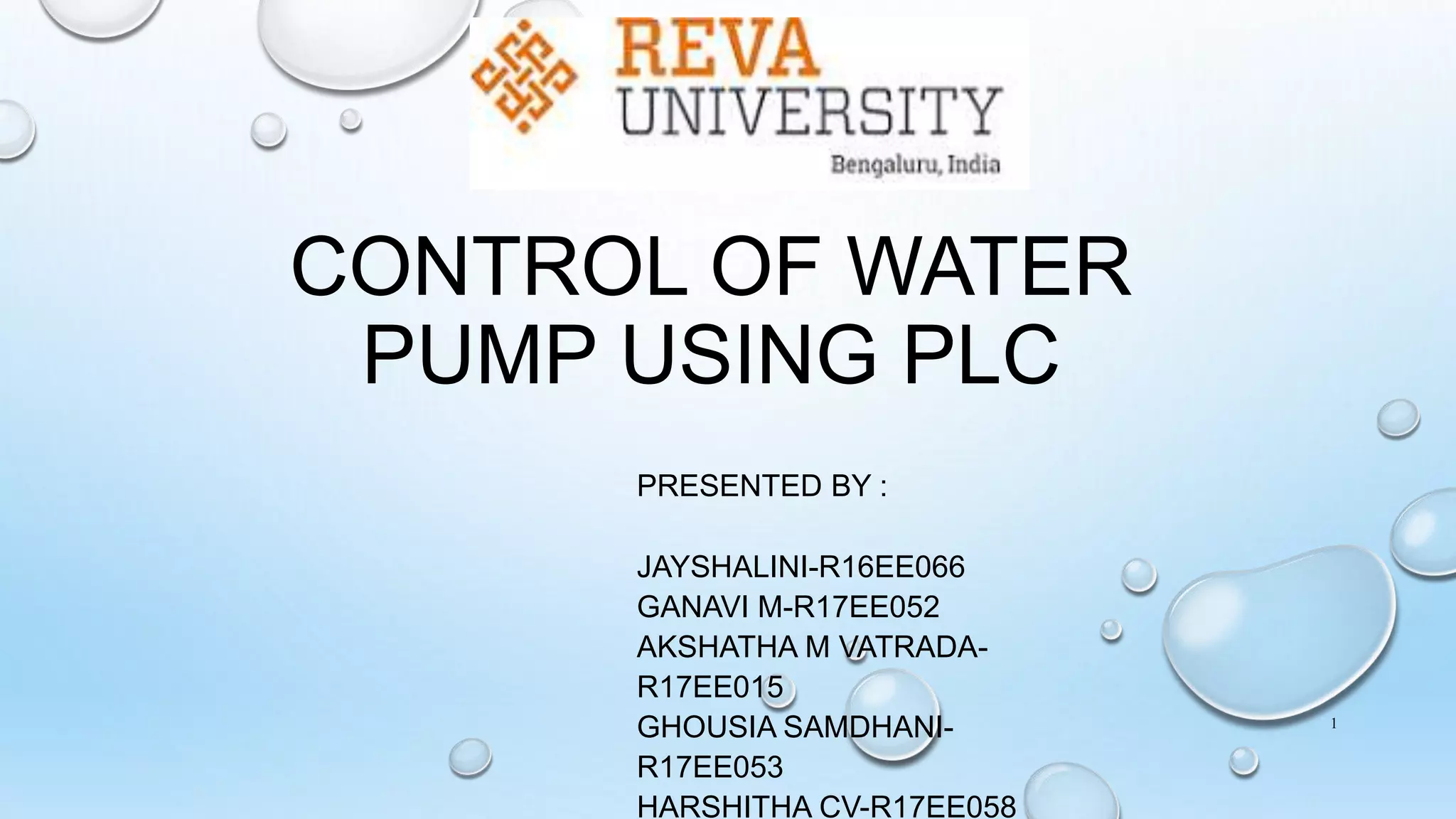 REVA
UNIVERSITY
Bengaluru, India

CONTROL OF WATER PUMP USING PLC

PRESENTED BY :

JAYSHALINI-R16EE066
GANAVI M-R17EE052
AKSHATHA M VATRADA-R17EE015
GHOUSIA SAMDHANI-R17EE053
HARSHITHA CV-R17EE058

1